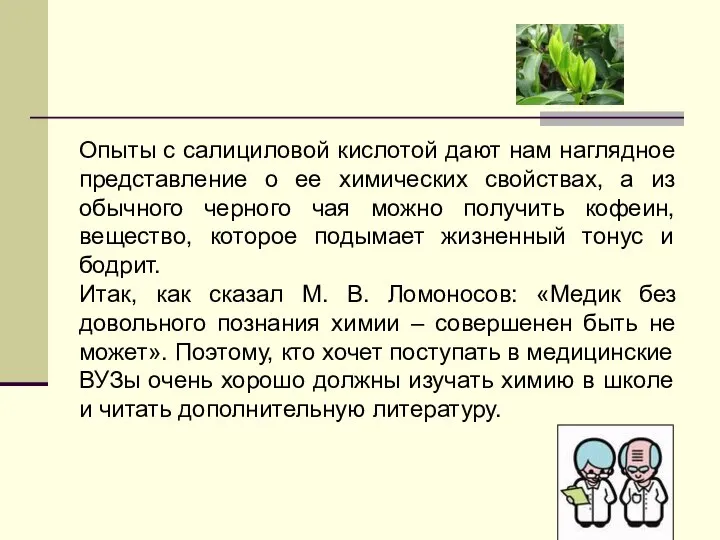 Опыты с салициловой кислотой дают нам наглядное представление о ее химических свойствах, а из обычного черного чая можно получить кофеин, вещество, которое подымает жизненный тонус и бодрит.
Итак, как сказал М. В. Ломоносов: «Медик без довольного познания химии – совершенен быть не может». Поэтому, кто хочет поступать в медицинские ВУЗы очень хорошо должны изучать химию в школе и читать дополнительную литературу.